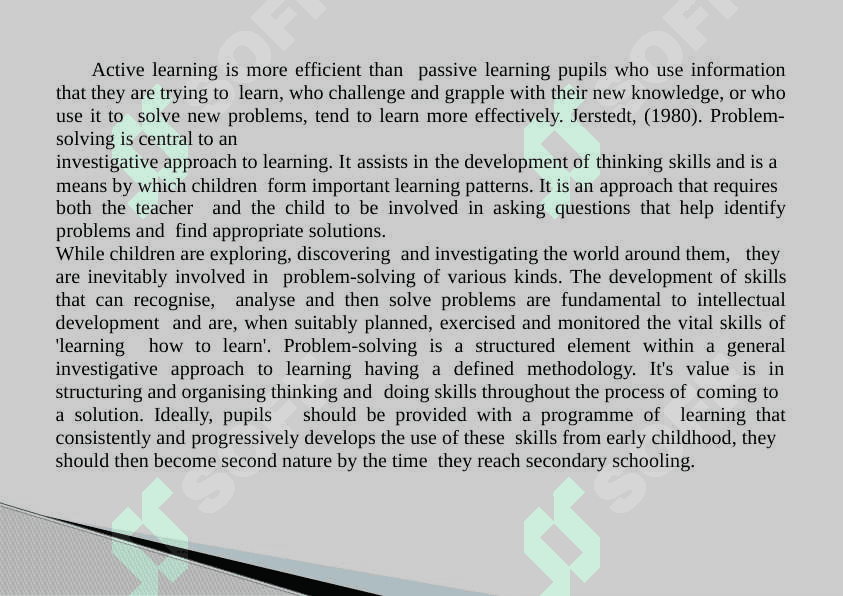 Active learning is more efficient than passive learning pupils who use information that they are trying to learn, who challenge and grapple with their new knowledge, or who use it to solve new problems, tend to learn more effectively. Jerstedt, (1980). Problem-solving is central to an
investigative approach to learning. It assists in the development of thinking skills and is a means by which children form important learning patterns. It is an approach that requires both the teacher and the child to be involved in asking questions that help identify problems and find appropriate solutions.
While children are exploring, discovering and investigating the world around them, they are inevitably involved in problem-solving of various kinds. The development of skills that can recognise, analyse and then solve problems are fundamental to intellectual development and are, when suitably planned, exercised and monitored the vital skills of 'learning how to learn'. Problem-solving is a structured element within a general investigative approach to learning having a defined methodology. It's value is in structuring and organising thinking and doing skills throughout the process of coming to a solution. Ideally, pupils should be provided with a programme of learning that consistently and progressively develops the use of these skills from early childhood, they should then become second nature by the time they reach secondary schooling.